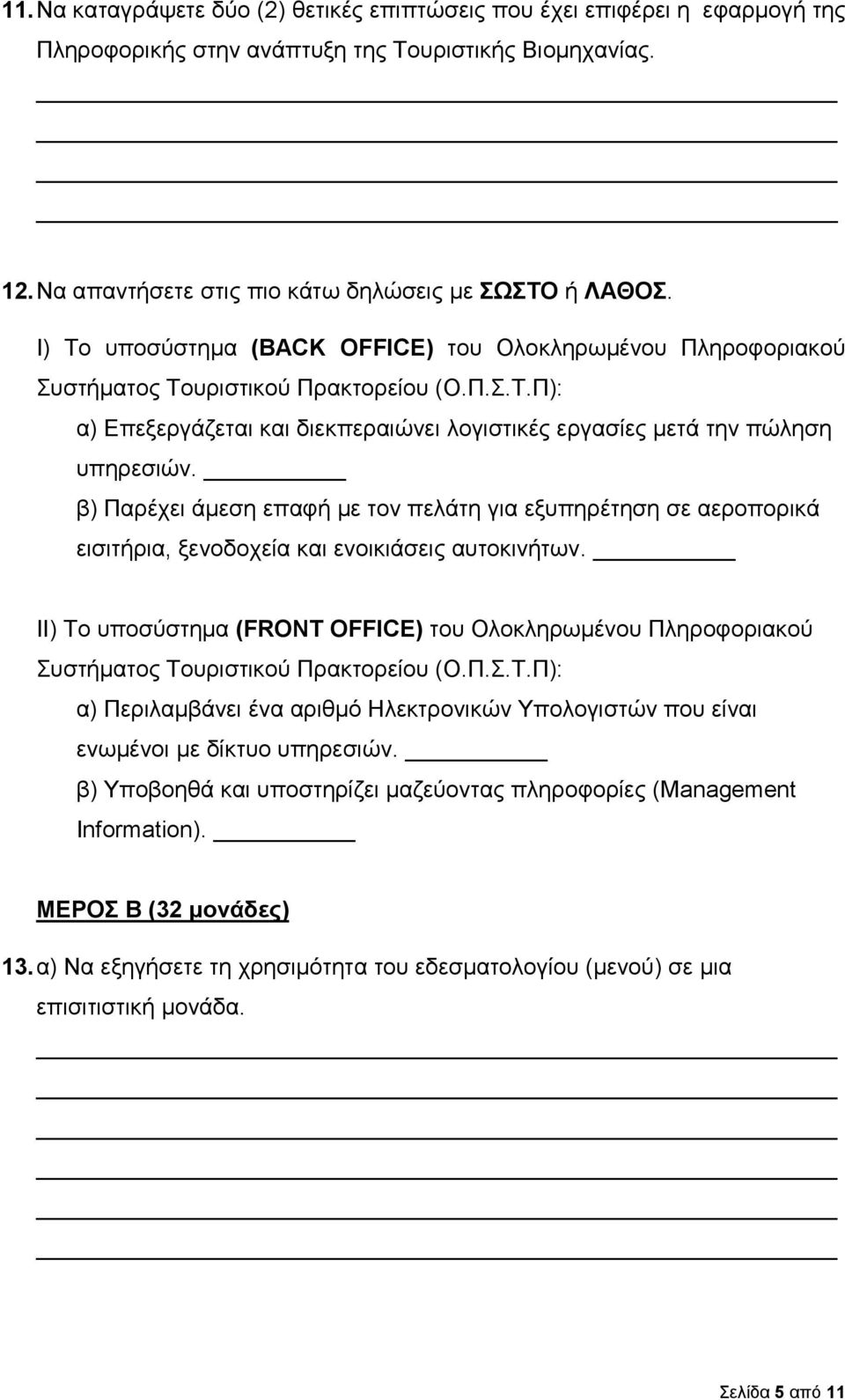 11. Να καταγράψετε δύο (2) θετικές επιπτώσεις που έχει επιφέρει η εφαρμογή της Πληροφορικής στην ανάπτυξη της Τουριστικής Βιομηχανίας.

12. Να απαντήσετε στις πιο κάτω δηλώσεις με ΣΩΣΤΟ ή ΛΑΘΟΣ.

Ι) Το υποσύστημα (BACK OFFICE) του Ολοκληρωμένου Πληροφοριακού Συστήματος Τουριστικού Πρακτορείου (Ο.Π.Σ.Τ.Π):

α) Επεξεργάζεται και διεκπεραιώνει λογιστικές εργασίες μετά την πώληση υπηρεσιών.

β) Παρέχει άμεση επαφή με τον πελάτη για εξυπηρέτηση σε αεροπορικά εισιτήρια, ξενοδοχεία και ενοικιάσεις αυτοκινήτων.

ΙΙ) Το υποσύστημα (FRONT OFFICE) του Ολοκληρωμένου Πληροφοριακού Συστήματος Τουριστικού Πρακτορείου (Ο.Π.Σ.Τ.Π):

α) Περιλαμβάνει ένα αριθμό Ηλεκτρονικών Υπολογιστών που είναι ενωμένοι με δίκτυο υπηρεσιών.

β) Υποβοηθά και υποστηρίζει μαζεύοντας πληροφορίες (Management Information).

ΜΕΡΟΣ Β (32 μονάδες)

13. α) Να εξηγήσετε τη χρησιμότητα του εδεσματολογίου (μενού) σε μια επισιτιστική μονάδα.

Σελίδα 5 από 11